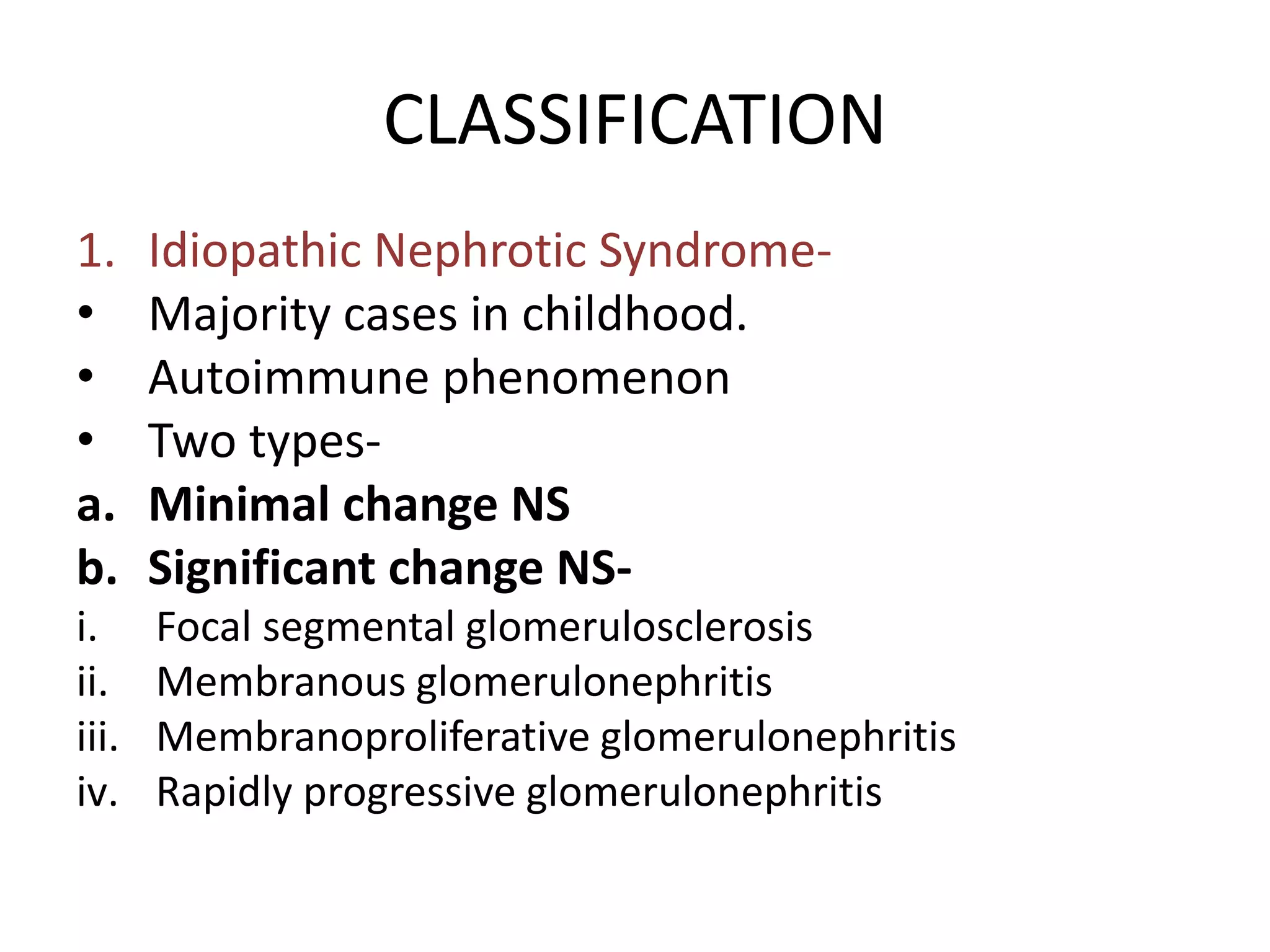 CLASSIFICATION

1. Idiopathic Nephrotic Syndrome-
• Majority cases in childhood.
• Autoimmune phenomenon
• Two types-
a. Minimal change NS
b. Significant change NS-
i. Focal segmental glomerulosclerosis
ii. Membranous glomerulonephritis
iii. Membranoproliferative glomerulonephritis
iv. Rapidly progressive glomerulonephritis